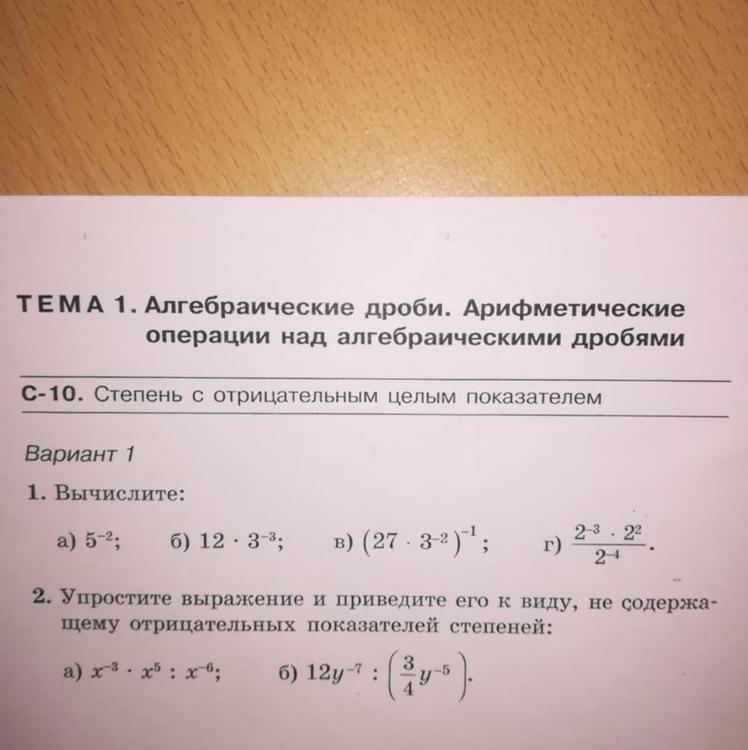 ТЕМА 1. Алгебраические дроби. Арифметические операции над алгебраическими дробями

С-10. Степень с отрицательным целым показателем

Вариант 1

1. Вычислите:

а) $5^{-2}$; б) $12 \cdot 3^{-3}$; в) $(27 \cdot 3^{-2})^{-1}$; г) $\frac{2^{-3} \cdot 2^{2}}{2^{-4}}$.

2. Упростите выражение и приведите его к виду, не содержащему отрицательных показателей степеней:

а) $x^{-3} \cdot x^{5} : x^{-6}$; б) $12y^{-7} : \left(\frac{3}{4}y^{-5}\right)$.